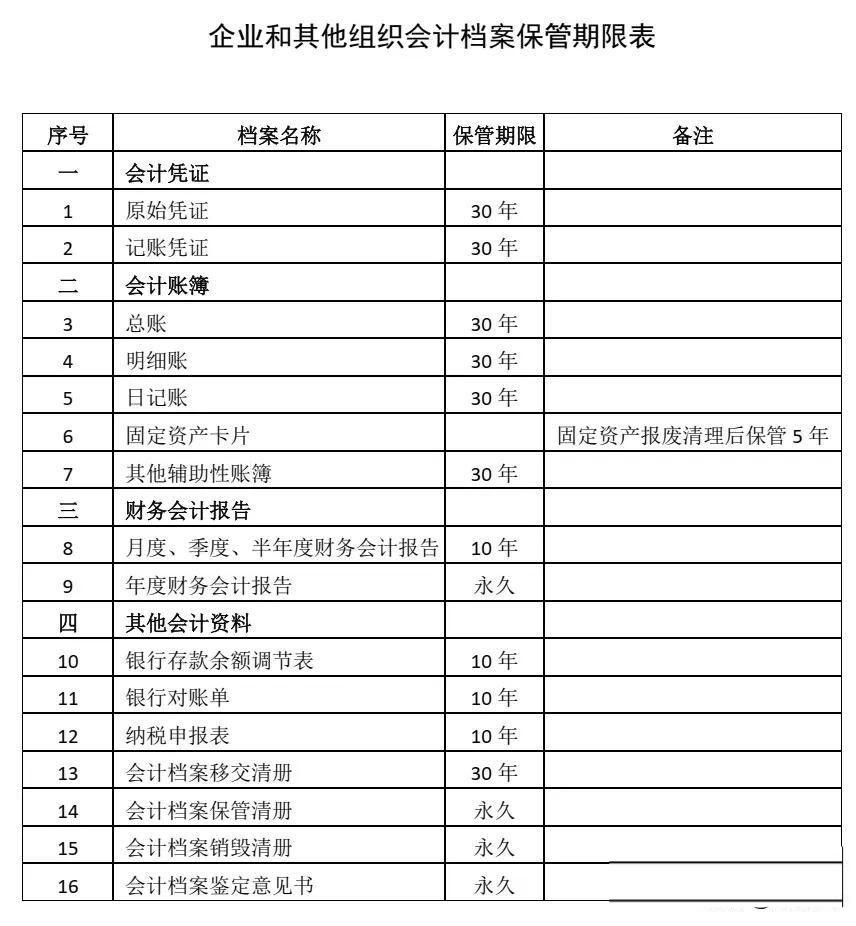 企业和其他组织会计档案保管期限表

| 序号 | 档案名称 | 保管期限 | 备注 |
|---|---|---|---|
| 一 | 会计凭证 | | |
| 1 | 原始凭证 | 30 年 | |
| 2 | 记账凭证 | 30 年 | |
| 二 | 会计账簿 | | |
| 3 | 总账 | 30 年 | |
| 4 | 明细账 | 30 年 | |
| 5 | 日记账 | 30 年 | |
| 6 | 固定资产卡片 | | 固定资产报废清理后保管 5 年 |
| 7 | 其他辅助性账簿 | 30 年 | |
| 三 | 财务会计报告 | | |
| 8 | 月度、季度、半年度财务会计报告 | 10 年 | |
| 9 | 年度财务会计报告 | 永久 | |
| 四 | 其他会计资料 | | |
| 10 | 银行存款余额调节表 | 10 年 | |
| 11 | 银行对账单 | 10 年 | |
| 12 | 纳税申报表 | 10 年 | |
| 13 | 会计档案移交清册 | 30 年 | |
| 14 | 会计档案保管清册 | 永久 | |
| 15 | 会计档案销毁清册 | 永久 | |
| 16 | 会计档案鉴定意见书 | 永久 | |